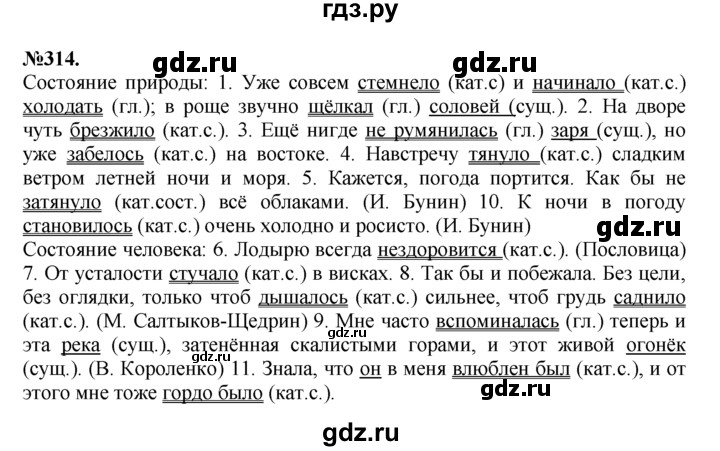 гдз.ру

№314. gdz.ru gdz.ru

Состояние природы: 1. Уже совсем стемнело (кат.с) и начинало (кат.с.) холодать (гл.); в роще звучно щёлкал (гл.) соловей (сущ.). 2. На дворе чуть брезжило (кат.с.). 3. Ещё нигде не румянилась (гл.) заря (сущ.), но уже забелось (кат.с.) на востоке. 4. Навстречу тянуло (кат.с.) сладким ветром летней ночи и моря. 5. Кажется, погода портится. Как бы не затянуло (кат.сост.) всё облаками. (И. Бунин) 10. К ночи в погоду становилось (кат.с.) очень холодно и росисто. (И. Бунин) gdz.ru

Состояние человека: 6. Лодырю всегда нездоровится (кат.с.). (Пословица) 7. От усталости стучало (кат.с.) в висках. 8. Так бы и побежала. Без цели, без оглядки, только чтоб дышалось (кат.с.) сильнее, чтоб грудь саднило (кат.с.). (М. Салтыков-Щедрин) 9. Мне часто вспоминалась (гл.) теперь и эта река (сущ.), затенённая скалистыми горами, и этот живой огонёк (сущ.). (В. Короленко) 11. Знала, что он в меня влюблен был (кат.с.), и от этого мне тоже гордо было (кат.с.). gdz.ru gdz.ru

gdz.ru